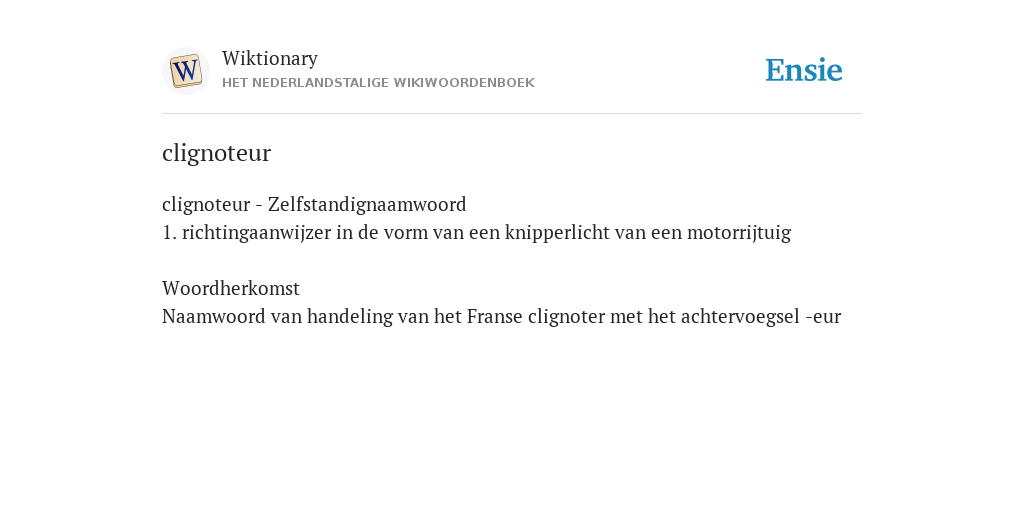 W

Wiktionary
HET NEDERLANDSTALIGE WIKIWOORDENBOEK

Ensie

clignoteur

clignoteur - Zelfstandignaamwoord
1. richtingaanwijzer in de vorm van een knipperlicht van een motorrijtuig

Woordherkomst
Naamwoord van handeling van het Franse clignoter met het achtervoegsel -eur